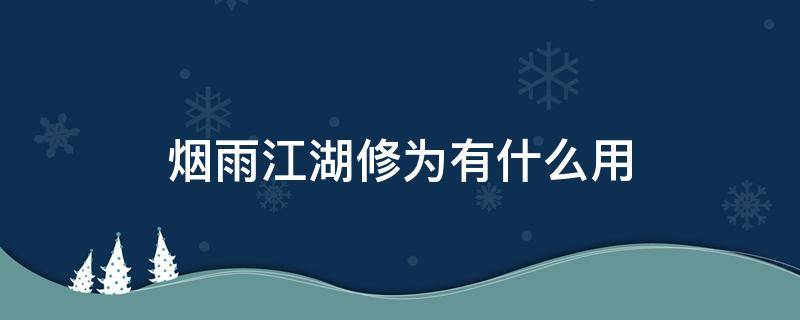 烟雨江湖修为有什么用